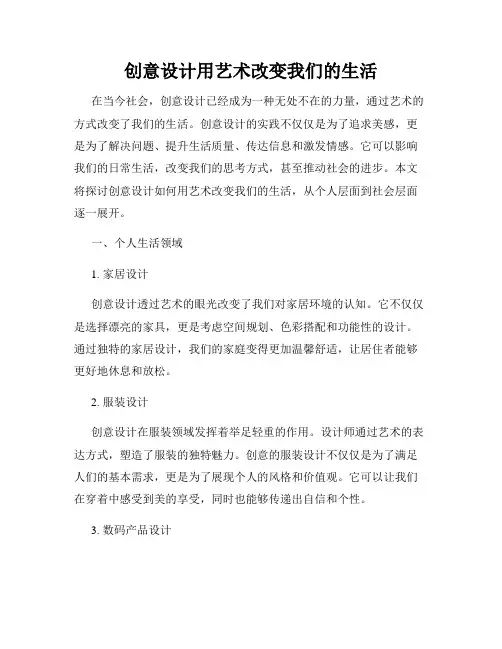 创意设计用艺术改变我们的生活

在当今社会，创意设计已经成为一种无处不在的力量，通过艺术的方式改变了我们的生活。创意设计的实践不仅仅是为了追求美感，更是为了解决问题、提升生活质量、传达信息和激发情感。它可以影响我们的日常生活，改变我们的思考方式，甚至推动社会的进步。本文将探讨创意设计如何用艺术改变我们的生活，从个人层面到社会层面逐一展开。

一、个人生活领域

1. 家居设计

创意设计透过艺术的眼光改变了我们对家居环境的认知。它不仅仅是选择漂亮的家具，更是考虑空间规划、色彩搭配和功能性的设计。通过独特的家居设计，我们的家庭变得更加温馨舒适，让居住者能够更好地休息和放松。

2. 服装设计

创意设计在服装领域发挥着举足轻重的作用。设计师通过艺术的表达方式，塑造了服装的独特魅力。创意的服装设计不仅仅是为了满足人们的基本需求，更是为了展现个人的风格和价值观。它可以让我们在穿着中感受到美的享受，同时也能够传递出自信和个性。

3. 数码产品设计